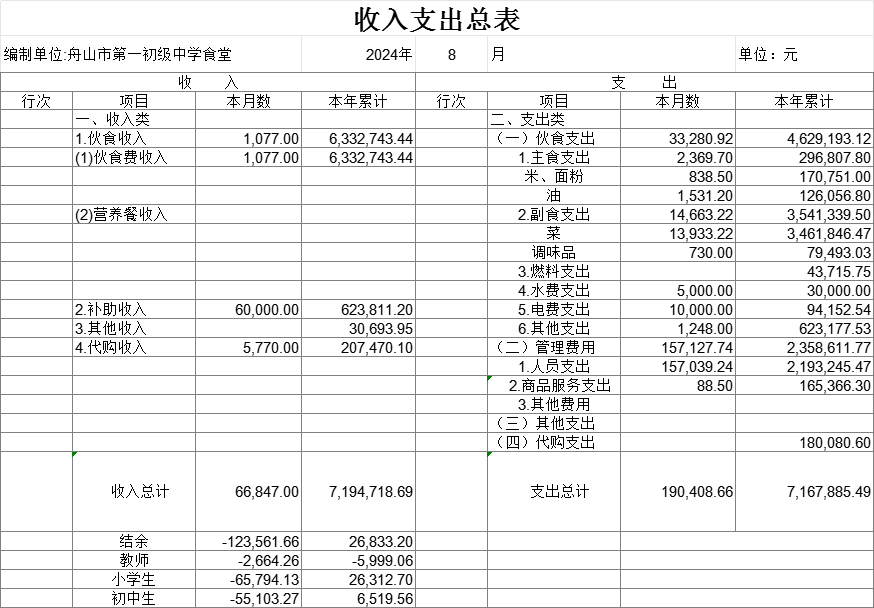 收入支出总表

编制单位:舟山市第一初级中学食堂 2024年 8 月 单位：元

| 收 入 | | | | 支 出 | | | |
|---|---|---|---|---|---|---|---|
| 行次 | 项目 | 本月数 | 本年累计 | 行次 | 项目 | 本月数 | 本年累计 |
| | 一、收入类 | | | | 二、支出类 | | |
| | 1.伙食收入 | 1,077.00 | 6,332,743.44 | | （一）伙食支出 | 33,280.92 | 4,629,193.12 |
| | (1)伙食费收入 | 1,077.00 | 6,332,743.44 | | 1.主食支出 | 2,369.70 | 296,807.80 |
| | | | | | 米、面粉 | 838.50 | 170,751.00 |
| | | | | | 油 | 1,531.20 | 126,056.80 |
| | (2)营养餐收入 | | | | 2.副食支出 | 14,663.22 | 3,541,339.50 |
| | | | | | 菜 | 13,933.22 | 3,461,846.47 |
| | | | | | 调味品 | 730.00 | 79,493.03 |
| | | | | | 3.燃料支出 | | 43,715.75 |
| | | | | | 4.水费支出 | 5,000.00 | 30,000.00 |
| | 2.补助收入 | 60,000.00 | 623,811.20 | | 5.电费支出 | 10,000.00 | 94,152.54 |
| | 3.其他收入 | | 30,693.95 | | 6.其他支出 | 1,248.00 | 623,177.53 |
| | 4.代购收入 | 5,770.00 | 207,470.10 | | （二）管理费用 | 157,127.74 | 2,358,611.77 |
| | | | | | 1.人员支出 | 157,039.24 | 2,193,245.47 |
| | | | | | 2.商品服务支出 | 88.50 | 165,366.30 |
| | | | | | 3.其他费用 | | |
| | | | | | （三）其他支出 | | |
| | | | | | （四）代购支出 | | 180,080.60 |
| | 收入总计 | 66,847.00 | 7,194,718.69 | | 支出总计 | 190,408.66 | 7,167,885.49 |
| | 结余 | -123,561.66 | 26,833.20 | | | | |
| | 教师 | -2,664.26 | -5,999.06 | | | | |
| | 小学生 | -65,794.13 | 26,312.70 | | | | |
| | 初中生 | -55,103.27 | 6,519.56 | | | | |